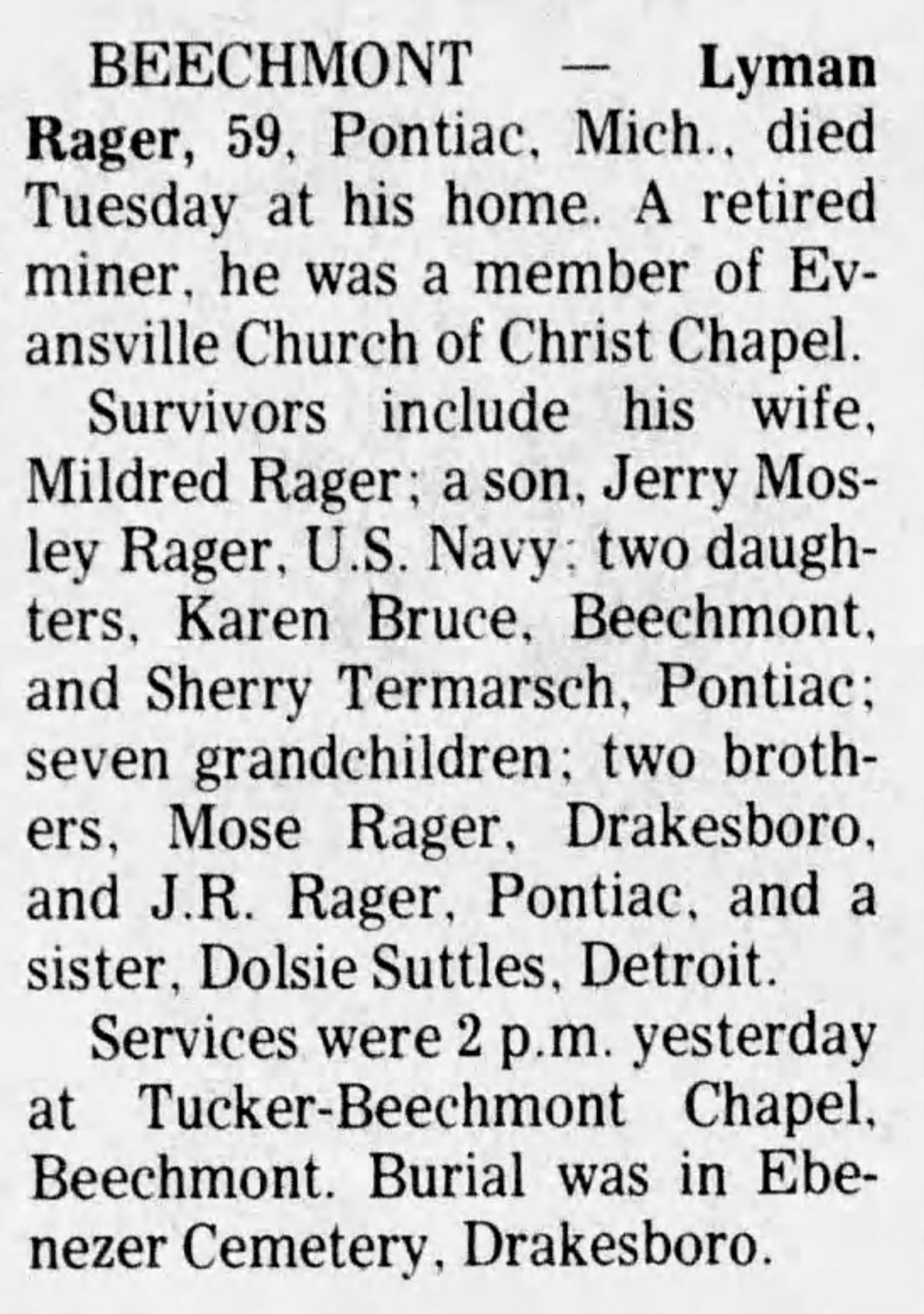 BEECHMONT — Lyman Rager, 59, Pontiac, Mich., died Tuesday at his home. A retired miner, he was a member of Evansville Church of Christ Chapel.

Survivors include his wife, Mildred Rager; a son, Jerry Mosley Rager, U.S. Navy; two daughters, Karen Bruce, Beechmont, and Sherry Termarsch, Pontiac; seven grandchildren; two brothers, Mose Rager, Drakesboro, and J.R. Rager, Pontiac, and a sister, Dolsie Suttles, Detroit.

Services were 2 p.m. yesterday at Tucker-Beechmont Chapel, Beechmont. Burial was in Ebenezer Cemetery, Drakesboro.